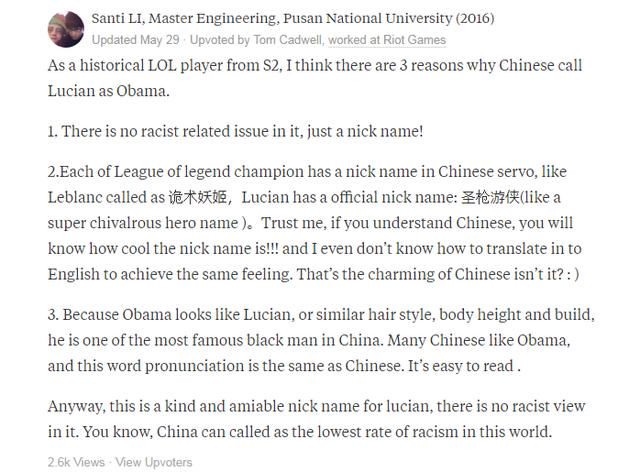 Santi LI, Master Engineering, Pusan National University (2016)
Updated May 29 · Upvoted by Tom Cadwell, worked at Riot Games

As a historical LOL player from S2, I think there are 3 reasons why Chinese call Lucian as Obama.

1. There is no racist related issue in it, just a nick name!

2.Each of League of legend champion has a nick name in Chinese servo, like Leblanc called as 诡术妖姬，Lucian has a official nick name: 圣枪游侠(like a super chivalrous hero name )。Trust me, if you understand Chinese, you will know how cool the nick name is!!! and I even don't know how to translate in to English to achieve the same feeling. That's the charming of Chinese isn't it? : )

3. Because Obama looks like Lucian, or similar hair style, body height and build, he is one of the most famous black man in China. Many Chinese like Obama, and this word pronunciation is the same as Chinese. It's easy to read .

Anyway, this is a kind and amiable nick name for lucian, there is no racist view in it. You know, China can called as the lowest rate of racism in this world.

2.6k Views · View Upvoters